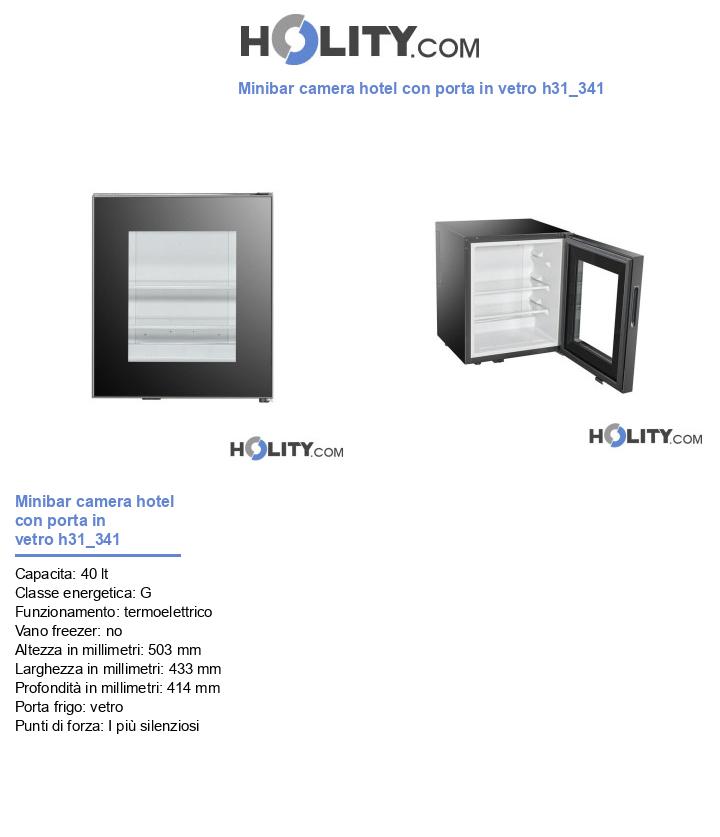 HOLITY.COM

Minibar camera hotel con porta in vetro h31_341

HOLITY.COM

HOLITY.COM

Minibar camera hotel con porta in vetro h31_341

Capacita: 40 lt
Classe energetica: G
Funzionamento: termoelettrico
Vano freezer: no
Altezza in millimetri: 503 mm
Larghezza in millimetri: 433 mm
Profondità in millimetri: 414 mm
Porta frigo: vetro
Punti di forza: I più silenziosi